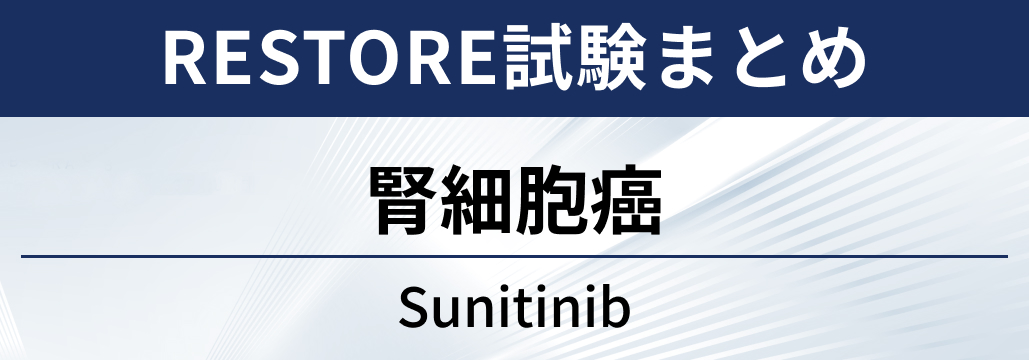 RESTORE試験まとめ

腎細胞癌

Sunitinib